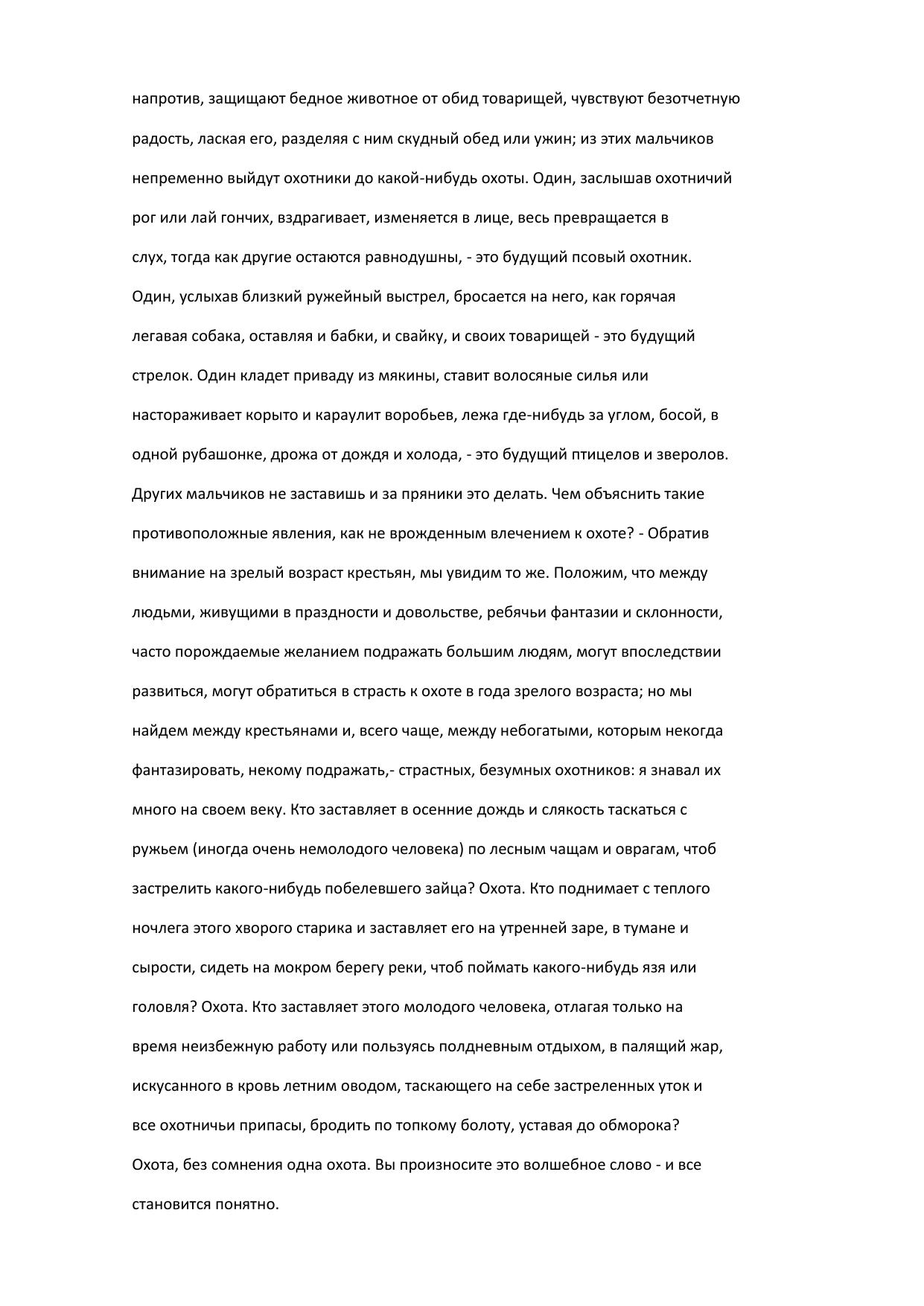 напротив, защищают бедное животное от обид товарищей, чувствуют безотчетную радость, лаская его, разделяя с ним скудный обед или ужин; из этих мальчиков непременно выйдут охотники до какой-нибудь охоты. Один, заслышав охотничий рог или лай гончих, вздрагивает, изменяется в лице, весь превращается в слух, тогда как другие остаются равнодушны, - это будущий псовый охотник. Один, услыхав близкий ружейный выстрел, бросается на него, как горячая легавая собака, оставляя и бабки, и свайку, и своих товарищей - это будущий стрелок. Один кладет приваду из мякины, ставит волосяные силья или настораживает корыто и караулит воробьев, лежа где-нибудь за углом, босой, в одной рубашонке, дрожа от дождя и холода, - это будущий птицелов и зверолов. Других мальчиков не заставишь и за пряники это делать. Чем объяснить такие противоположные явления, как не врожденным влечением к охоте? - Обратив внимание на зрелый возраст крестьян, мы увидим то же. Положим, что между людьми, живущими в праздности и довольстве, ребячьи фантазии и склонности, часто порождаемые желанием подражать большим людям, могут впоследствии развиться, могут обратиться в страсть к охоте в года зрелого возраста; но мы найдем между крестьянами и, всего чаще, между небогатыми, которым некогда фантазировать, некому подражать,- страстных, безумных охотников: я знавал их много на своем веку. Кто заставляет в осенние дождь и слякость таскаться с ружьем (иногда очень немолодого человека) по лесным чащам и оврагам, чтоб застрелить какого-нибудь побелевшего зайца? Охота. Кто поднимает с теплого ночлега этого хворого старика и заставляет его на утренней заре, в тумане и сырости, сидеть на мокром берегу реки, чтоб поймать какого-нибудь язя или головля? Охота. Кто заставляет этого молодого человека, отлагая только на время неизбежную работу или пользуясь полдневным отдыхом, в палящий жар, искусанного в кровь летним оводом, таскающего на себе застреленных уток и все охотничьи припасы, бродить по топкому болоту, уставая до обморока? Охота, без сомнения одна охота. Вы произносите это волшебное слово - и все становится понятно.